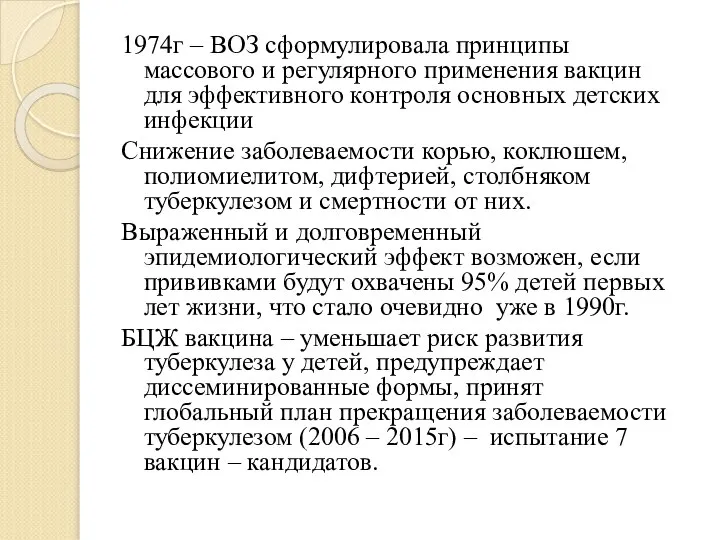 1974г – ВОЗ сформулировала принципы массового и регулярного применения вакцин для эффективного контроля основных детских инфекции

Снижение заболеваемости корью, коклюшем, полиомиелитом, дифтерией, столбняком туберкулезом и смертности от них.

Выраженный и долговременный эпидемиологический эффект возможен, если прививками будут охвачены 95% детей первых лет жизни, что стало очевидно уже в 1990г.

БЦЖ вакцина – уменьшает риск развития туберкулеза у детей, предупреждает диссеминированные формы, принят глобальный план прекращения заболеваемости туберкулезом (2006 – 2015г) – испытание 7 вакцин – кандидатов.